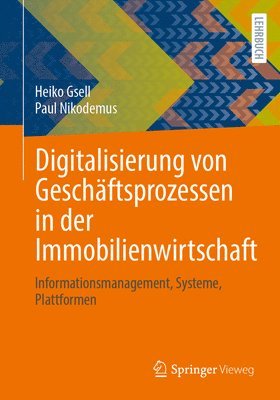 LEHRBUCH

Heiko Gsell
Paul Nikodemus

Digitalisierung von Geschäftsprozessen in der Immobilienwirtschaft

Informationsmanagement, Systeme, Plattformen

Springer Vieweg